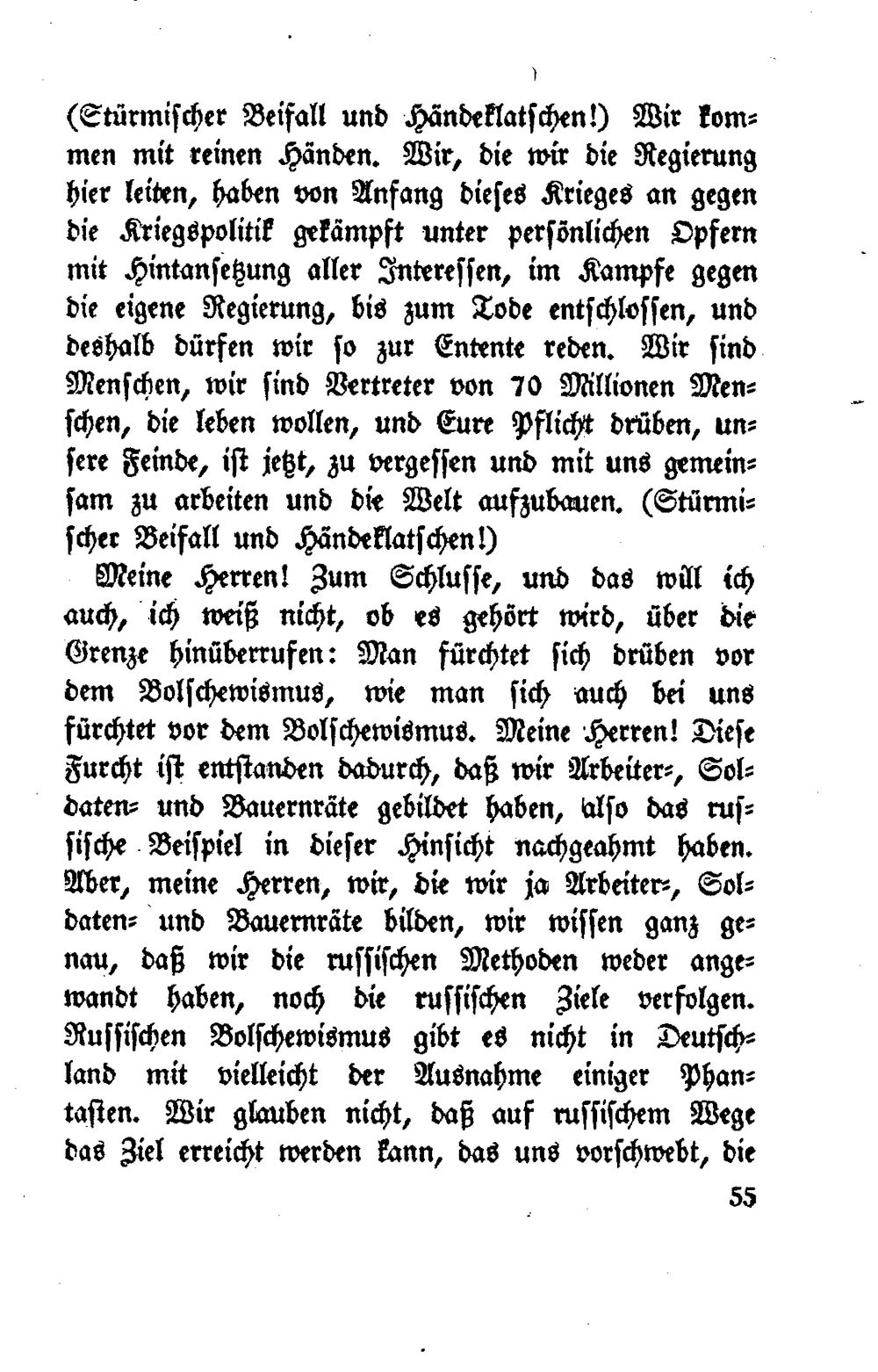 (Stürmischer Beifall und Händeklatschen!) Wir kommen mit reinen Händen. Wir, die wir die Regierung hier leiten, haben von Anfang dieses Krieges an gegen die Kriegspolitik gekämpft unter persönlichen Opfern mit Hintansetzung aller Interessen, im Kampfe gegen die eigene Regierung, bis zum Tode entschlossen, und deshalb dürfen wir so zur Entente reden. Wir sind Menschen, wir sind Vertreter von 70 Millionen Menschen, die leben wollen, und Eure Pflicht drüben, unsere Feinde, ist jetzt, zu vergessen und mit uns gemeinsam zu arbeiten und die Welt aufzubauen. (Stürmischer Beifall und Händeklatschen!)

Meine Herren! Zum Schlusse, und das will ich auch, ich weiß nicht, ob es gehört wird, über die Grenze hinüberrufen: Man fürchtet sich drüben vor dem Bolschewismus, wie man sich auch bei uns fürchtet vor dem Bolschewismus. Meine Herren! Diese Furcht ist entstanden dadurch, daß wir Arbeiter-, Soldaten- und Bauernräte gebildet haben, also das russische Beispiel in dieser Hinsicht nachgeahmt haben. Aber, meine Herren, wir, die wir ja Arbeiter-, Soldaten- und Bauernräte bilden, wir wissen ganz genau, daß wir die russischen Methoden weder angewandt haben, noch die russischen Ziele verfolgen. Russischen Bolschewismus gibt es nicht in Deutschland mit vielleicht der Ausnahme einiger Phantasten. Wir glauben nicht, daß auf russischem Wege das Ziel erreicht werden kann, das uns vorschwebt, die

55